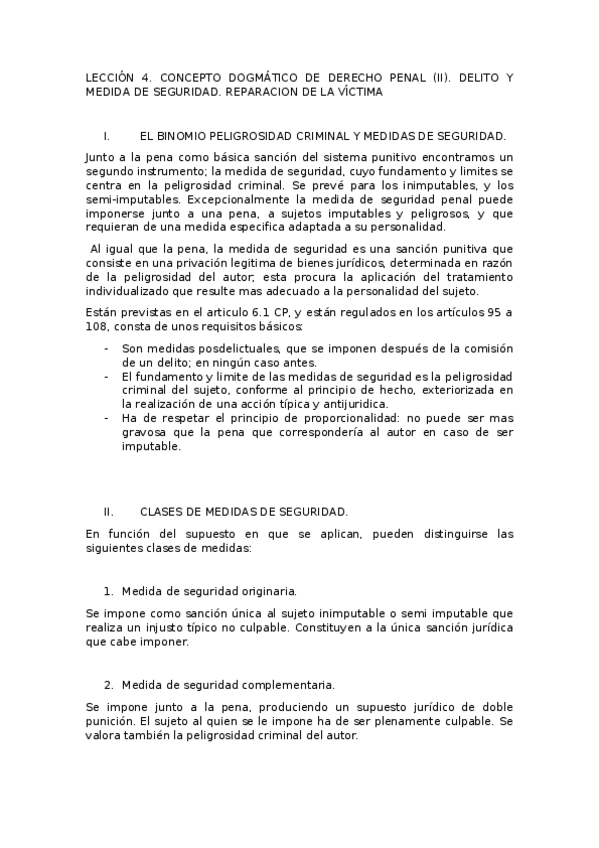 LECCIÓN 4. CONCEPTO DOGMÁTICO DE DERECHO PENAL (II). DELITO Y MEDIDA DE SEGURIDAD. REPARACION DE LA VÍCTIMA

I. EL BINOMIO PELIGROSIDAD CRIMINAL Y MEDIDAS DE SEGURIDAD.

Junto a la pena como básica sanción del sistema punitivo encontramos un segundo instrumento; la medida de seguridad, cuyo fundamento y limites se centra en la peligrosidad criminal. Se prevé para los inimputables, y los semi-imputables. Excepcionalmente la medida de seguridad penal puede imponerse junto a una pena, a sujetos imputables y peligrosos, y que requieran de una medida especifica adaptada a su personalidad.

Al igual que la pena, la medida de seguridad es una sanción punitiva que consiste en una privación legitima de bienes jurídicos, determinada en razón de la peligrosidad del autor; esta procura la aplicación del tratamiento individualizado que resulte mas adecuado a la personalidad del sujeto.

Están previstas en el articulo 6.1 CP, y están regulados en los artículos 95 a 108, consta de unos requisitos básicos:

- Son medidas posdelictuales, que se imponen después de la comisión de un delito; en ningún caso antes.
- El fundamento y limite de las medidas de seguridad es la peligrosidad criminal del sujeto, conforme al principio de hecho, exteriorizada en la realización de una acción típica y antijuridica.
- Ha de respetar el principio de proporcionalidad: no puede ser mas gravosa que la pena que correspondería al autor en caso de ser imputable.

II. CLASES DE MEDIDAS DE SEGURIDAD.

En función del supuesto en que se aplican, pueden distinguirse las siguientes clases de medidas:

1. Medida de seguridad originaria.

Se impone como sanción única al sujeto inimputable o semi imputable que realiza un injusto típico no culpable. Constituyen a la única sanción jurídica que cabe imponer.

2. Medida de seguridad complementaria.

Se impone junto a la pena, produciendo un supuesto jurídico de doble punición. El sujeto al quien se le impone ha de ser plenamente culpable. Se valora también la peligrosidad criminal del autor.